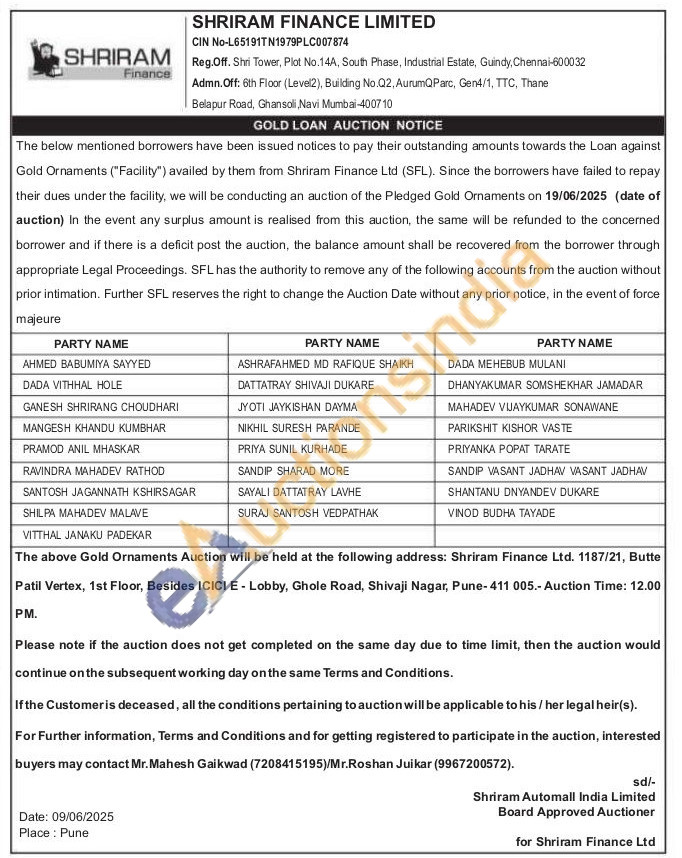 SHRIRAM Finance

SHRIRAM FINANCE LIMITED
CIN No-L65191TN1979PLC007874
Reg.Off. Shri Tower, Plot No.14A, South Phase, Industrial Estate, Guindy,Chennai-600032
Admn.Off: 6th Floor (Level2), Building No.Q2, AurumQParc, Gen4/1, TTC, Thane Belapur Road, Ghansoli,Navi Mumbai-400710

GOLD LOAN AUCTION NOTICE

The below mentioned borrowers have been issued notices to pay their outstanding amounts towards the Loan against Gold Ornaments ("Facility") availed by them from Shriram Finance Ltd (SFL). Since the borrowers have failed to repay their dues under the facility, we will be conducting an auction of the Pledged Gold Ornaments on 19/06/2025 (date of auction) In the event any surplus amount is realised from this auction, the same will be refunded to the concerned borrower and if there is a deficit post the auction, the balance amount shall be recovered from the borrower through appropriate Legal Proceedings. SFL has the authority to remove any of the following accounts from the auction without prior intimation. Further SFL reserves the right to change the Auction Date without any prior notice, in the event of force majeure

| PARTY NAME | PARTY NAME | PARTY NAME |
|---|---|---|
| AHMED BABUMIYA SAYYED | ASHRAFAHMED MD RAFIQUE SHAIKH | DADA MEHEBUB MULANI |
| DADA VITHHAL HOLE | DATTATRAY SHIVAJI DUKARE | DHANYAKUMAR SOMSHEKHAR JAMADAR |
| GANESH SHRIRANG CHOUDHARI | JYOTI JAYKISHAN DAYMA | MAHADEV VIJAYKUMAR SONAWANE |
| MANGESH KHANDU KUMBHAR | NIKHIL SURESH PARANDE | PARIKSHIT KISHOR VASTE |
| PRAMOD ANIL MHASKAR | PRIYA SUNIL KURHADE | PRIYANKA POPAT TARATE |
| RAVINDRA MAHADEV RATHOD | SANDIP SHARAD MORE | SANDIP VASANT JADHAV VASANT JADHAV |
| SANTOSH JAGANNATH KSHIRSAGAR | SAYALI DATTATRAY LAVHE | SHANTANU DNYANDEV DUKARE |
| SHILPA MAHADEV MALAVE | SURAJ SANTOSH VEDPATHAK | VINOD BUDHA TAYADE |
| VITTHAL JANAKU PADEKAR | | |

The above Gold Ornaments Auction will be held at the following address: Shriram Finance Ltd. 1187/21, Butte Patil Vertex, 1st Floor, Besides ICICI E - Lobby, Ghole Road, Shivaji Nagar, Pune- 411 005.- Auction Time: 12.00 PM.

Please note if the auction does not get completed on the same day due to time limit, then the auction would continue on the subsequent working day on the same Terms and Conditions.

If the Customer is deceased, all the conditions pertaining to auction will be applicable to his / her legal heir(s).

For Further information, Terms and Conditions and for getting registered to participate in the auction, interested buyers may contact Mr.Mahesh Gaikwad (7208415195)/Mr.Roshan Juikar (9967200572).

sd/-
Shriram Automall India Limited
Board Approved Auctioner

Date: 09/06/2025
Place : Pune

for Shriram Finance Ltd

eAuctionsIndia